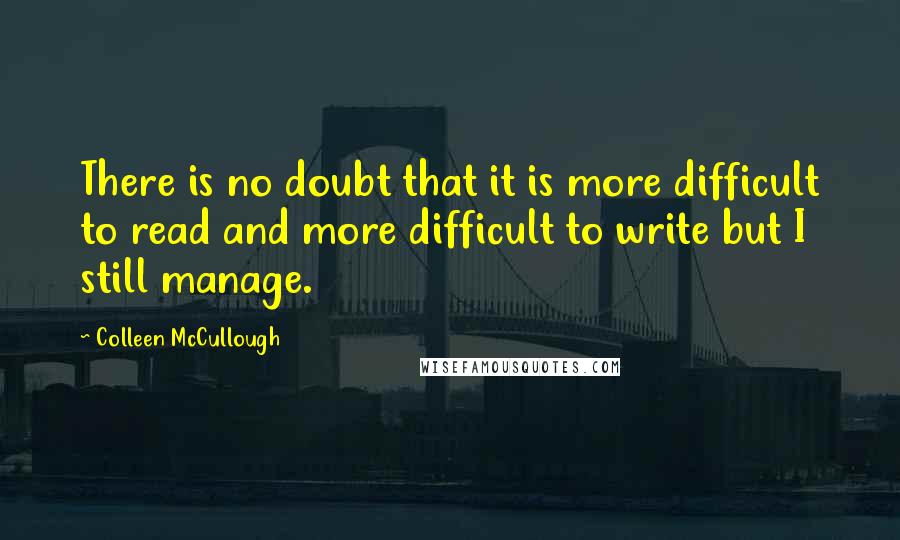 There is no doubt that it is more difficult to read and more difficult to write but I still manage.

~ Colleen McCullough

WISEFAMOUSQUOTES.COM